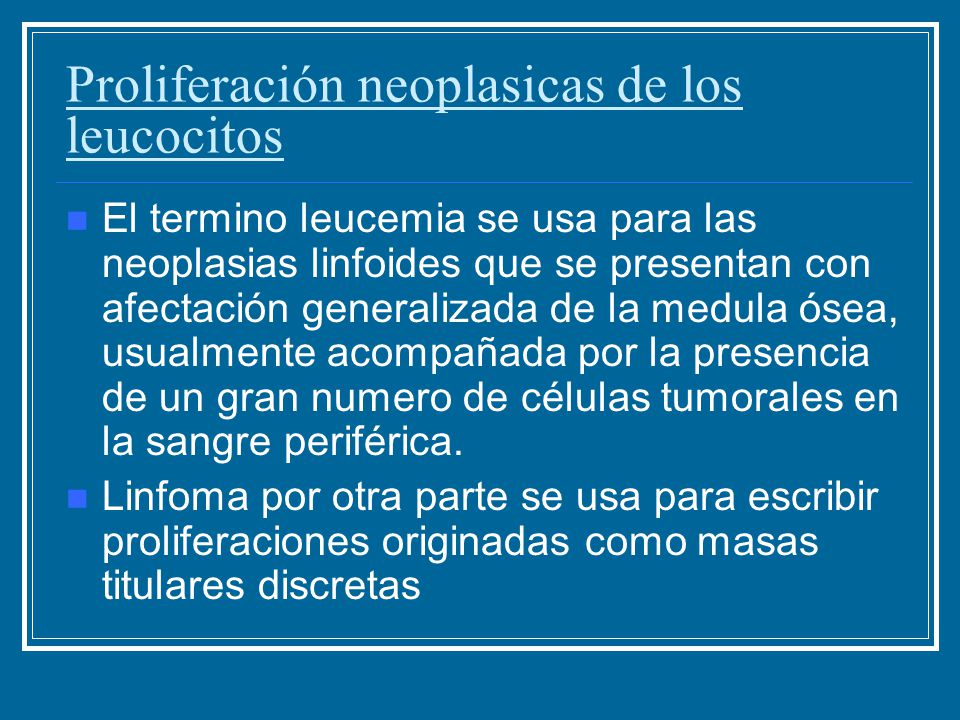 Proliferación neoplasicas de los leucocitos

El termino leucemia se usa para las neoplasias linfoides que se presentan con afectación generalizada de la medula ósea, usualmente acompañada por la presencia de un gran numero de células tumorales en la sangre periférica.

Linfoma por otra parte se usa para escribir proliferaciones originadas como masas titulares discretas